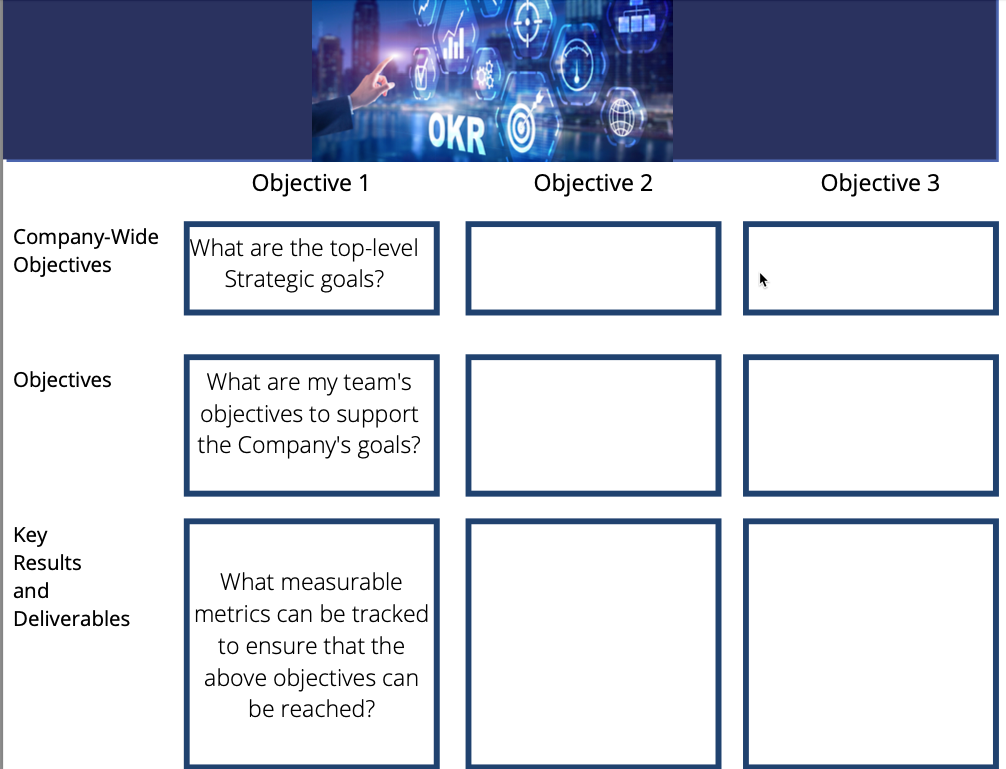 OKR

| | Objective 1 | Objective 2 | Objective 3 |
|---|---|---|---|
| Company-Wide Objectives | What are the top-level Strategic goals? | | |
| Objectives | What are my team's objectives to support the Company's goals? | | |
| Key Results and Deliverables | What measurable metrics can be tracked to ensure that the above objectives can be reached? | | |